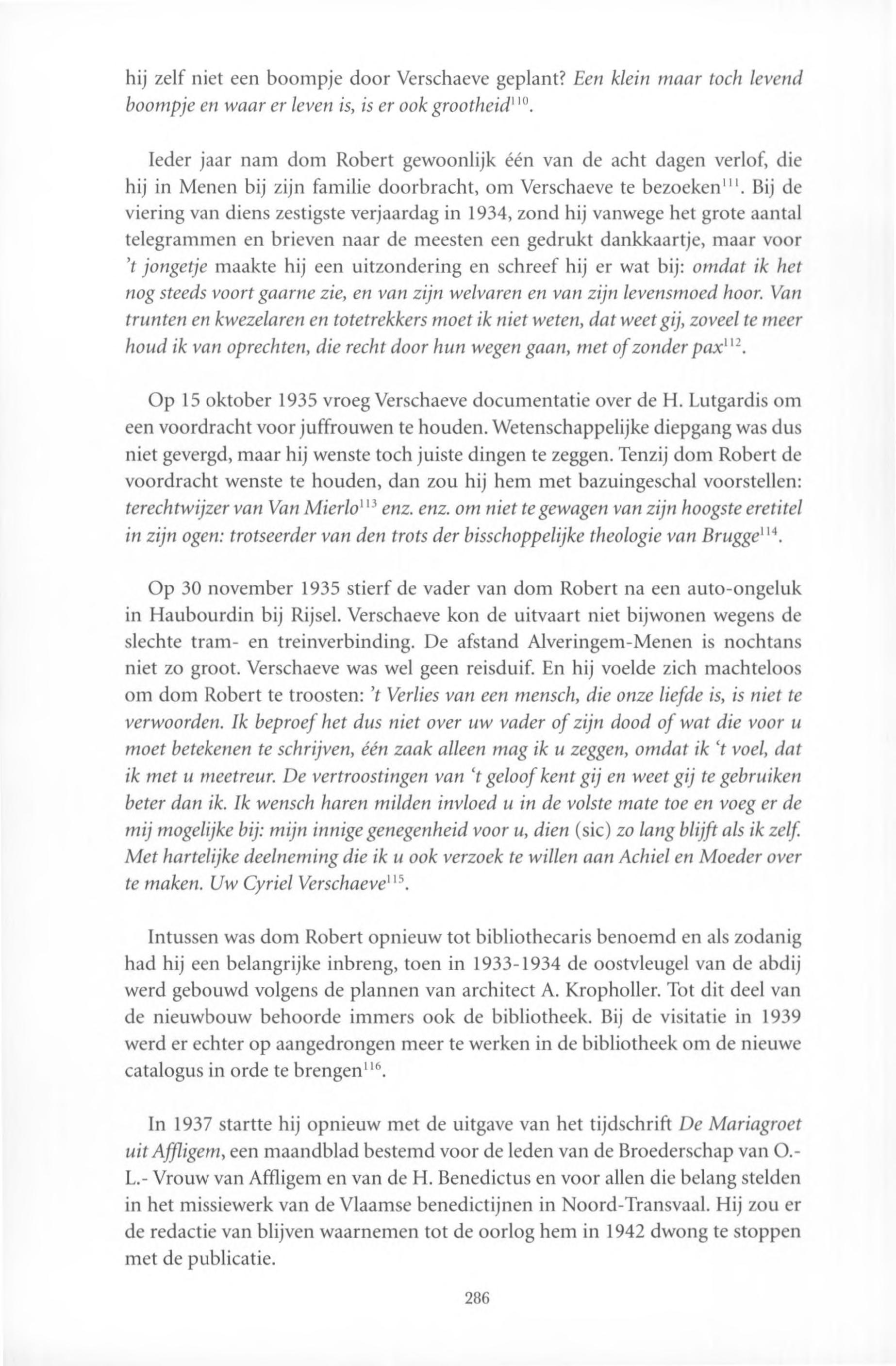 hij zelf niet een boompje door Verschaeve geplant? Een klein maar toch levend boompje en waar er leven is, is er ook grootheid$^{110}$.

Ieder jaar nam dom Robert gewoonlijk één van de acht dagen verlof, die hij in Menen bij zijn familie doorbracht, om Verschaeve te bezoeken$^{111}$. Bij de viering van diens zestigste verjaardag in 1934, zond hij vanwege het grote aantal telegrammen en brieven naar de meesten een gedrukt dankkaartje, maar voor 't jongetje maakte hij een uitzondering en schreef hij er wat bij: omdat ik het nog steeds voort gaarne zie, en van zijn welvaren en van zijn levensmoed hoor. Van trunten en kwezelaren en totetrekkers moet ik niet weten, dat weet gij, zoveel te meer houd ik van oprechten, die recht door hun wegen gaan, met of zonder pax$^{112}$.

Op 15 oktober 1935 vroeg Verschaeve documentatie over de H. Lutgardis om een voordracht voor juffrouwen te houden. Wetenschappelijke diepgang was dus niet gevergd, maar hij wenste toch juiste dingen te zeggen. Tenzij dom Robert de voordracht wenste te houden, dan zou hij hem met bazuingeschal voorstellen: terechtwijzer van Van Mierlo$^{113}$ enz. enz. om niet te gewagen van zijn hoogste eretitel in zijn ogen: trotseerder van den trots der bisschoppelijke theologie van Brugge$^{114}$.

Op 30 november 1935 stierf de vader van dom Robert na een auto-ongeluk in Haubourdin bij Rijsel. Verschaeve kon de uitvaart niet bijwonen wegens de slechte tram- en treinverbinding. De afstand Alveringem-Menen is nochtans niet zo groot. Verschaeve was wel geen reisduif. En hij voelde zich machteloos om dom Robert te troosten: 't Verlies van een mensch, die onze liefde is, is niet te verwoorden. Ik beproef het dus niet over uw vader of zijn dood of wat die voor u moet betekenen te schrijven, één zaak alleen mag ik u zeggen, omdat ik 't voel, dat ik met u meetreur. De vertroostingen van 't geloof kent gij en weet gij te gebruiken beter dan ik. Ik wensch haren milden invloed u in de volste mate toe en voeg er de mij mogelijke bij: mijn innige genegenheid voor u, dien (sic) zo lang blijft als ik zelf. Met hartelijke deelneming die ik u ook verzoek te willen aan Achiel en Moeder over te maken. Uw Cyriel Verschaeve$^{115}$.

Intussen was dom Robert opnieuw tot bibliothecaris benoemd en als zodanig had hij een belangrijke inbreng, toen in 1933-1934 de oostvleugel van de abdij werd gebouwd volgens de plannen van architect A. Kropholler. Tot dit deel van de nieuwbouw behoorde immers ook de bibliotheek. Bij de visitatie in 1939 werd er echter op aangedrongen meer te werken in de bibliotheek om de nieuwe catalogus in orde te brengen$^{116}$.

In 1937 startte hij opnieuw met de uitgave van het tijdschrift De Mariagroet uit Affligem, een maandblad bestemd voor de leden van de Broederschap van O.-L.- Vrouw van Affligem en van de H. Benedictus en voor allen die belang stelden in het missiewerk van de Vlaamse benedictijnen in Noord-Transvaal. Hij zou er de redactie van blijven waarnemen tot de oorlog hem in 1942 dwong te stoppen met de publicatie.

286